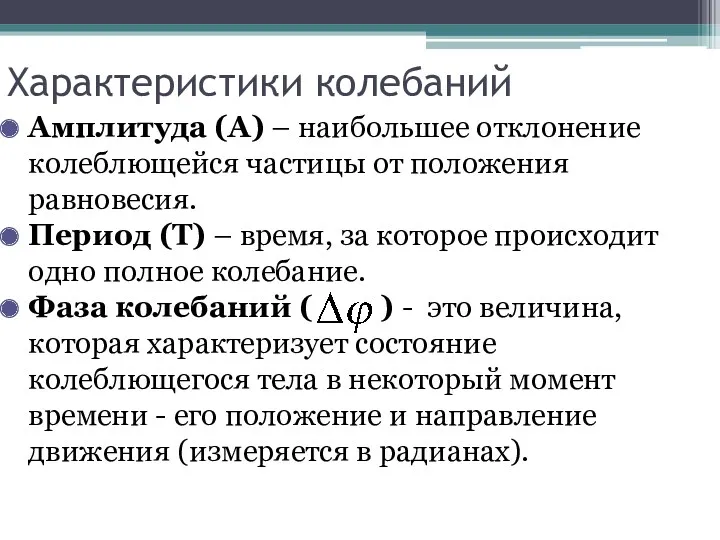 Характеристики колебаний

Амплитуда (А) – наибольшее отклонение колеблющейся частицы от положения равновесия.

Период (Т) – время, за которое происходит одно полное колебание.

Фаза колебаний ( $\Delta\varphi$ ) - это величина, которая характеризует состояние колеблющегося тела в некоторый момент времени - его положение и направление движения (измеряется в радианах).